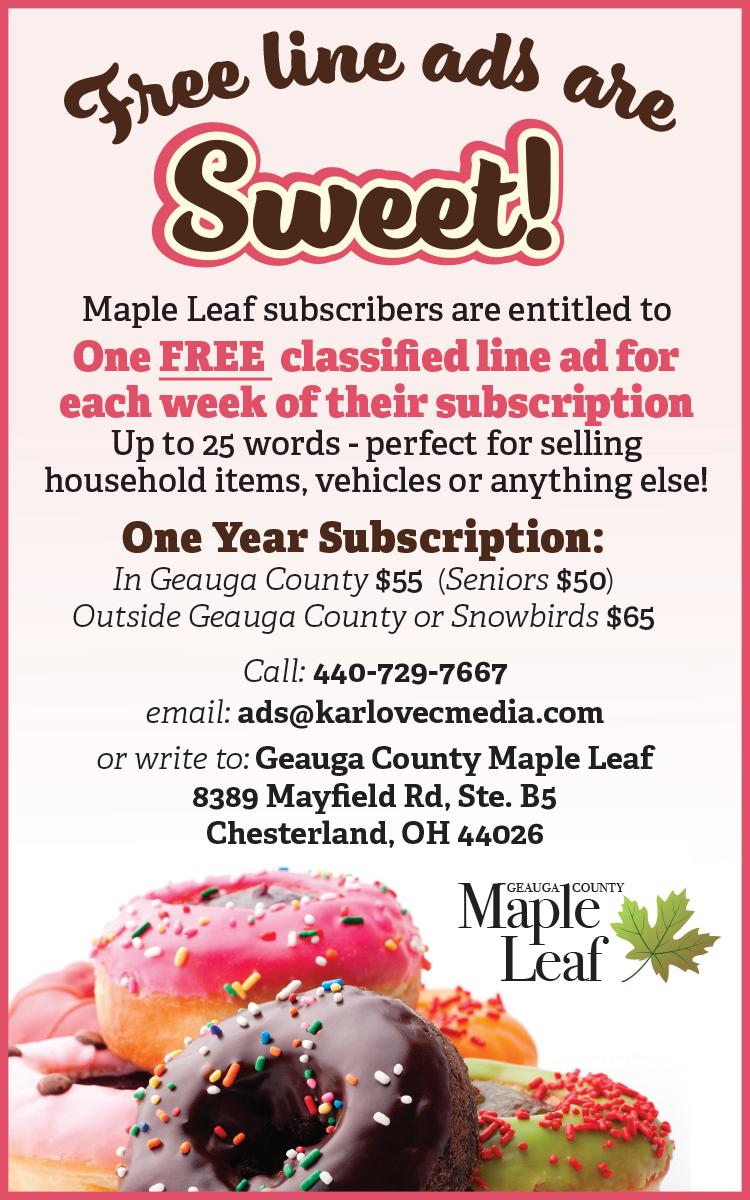 Free line ads are

Sweet!

Maple Leaf subscribers are entitled to

One FREE classified line ad for each week of their subscription

Up to 25 words - perfect for selling household items, vehicles or anything else!

One Year Subscription:

In Geauga County $55 (Seniors $50)

Outside Geauga County or Snowbirds $65

Call: 440-729-7667

email: ads@karlovecmedia.com

or write to: Geauga County Maple Leaf

8389 Mayfield Rd, Ste. B5

Chesterland, OH 44026

GEAUGA COUNTY

Maple

Leaf